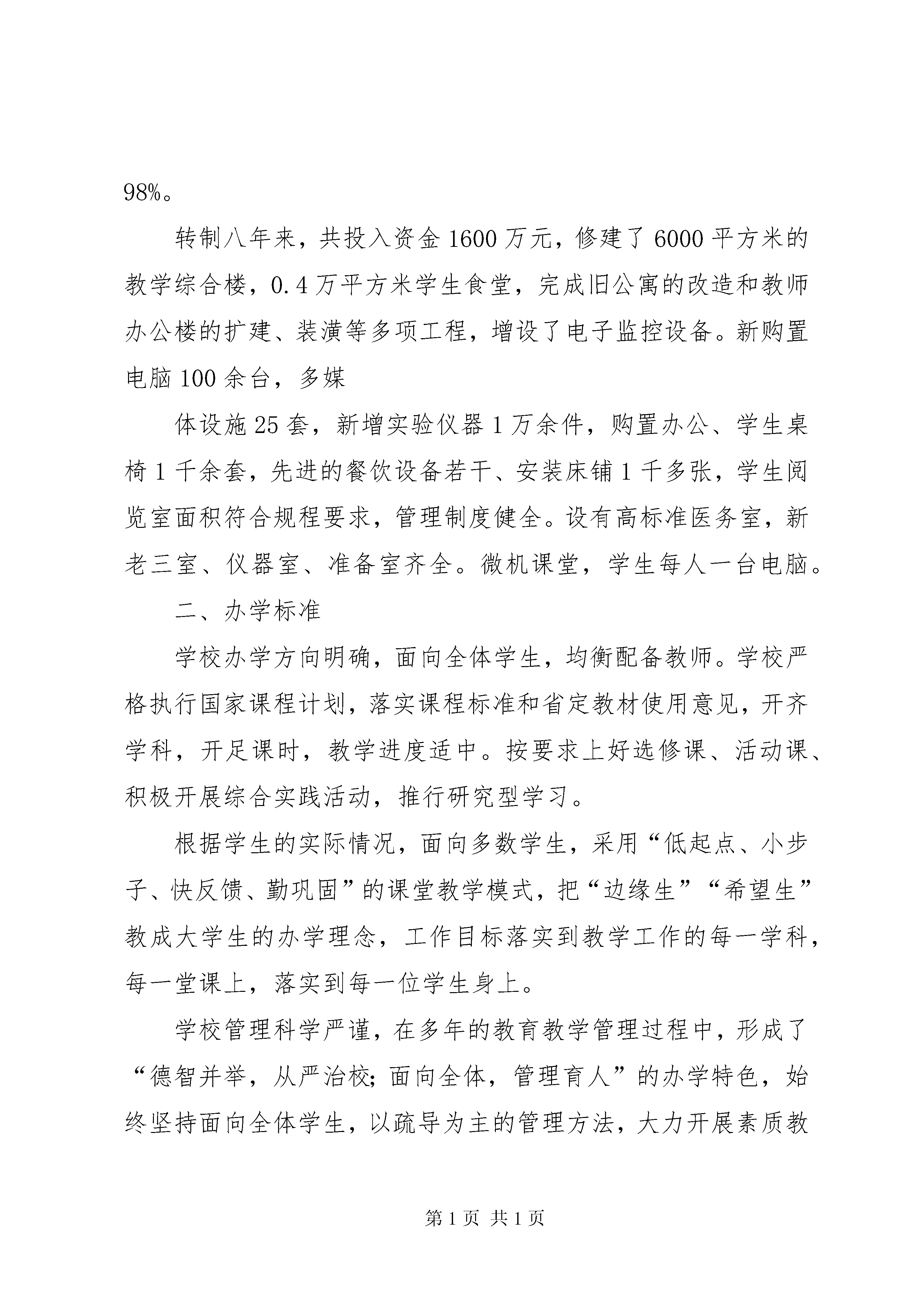 98%。

转制八年来，共投入资金1600万元，修建了6000平方米的教学综合楼，0.4万平方米学生食堂，完成旧公寓的改造和教师办公楼的扩建、装潢等多项工程，增设了电子监控设备。新购置电脑100余台，多媒

体设施25套，新增实验仪器1万余件，购置办公、学生桌椅1千余套，先进的餐饮设备若干、安装床铺1千多张，学生阅览室面积符合规程要求，管理制度健全。设有高标准医务室，新老三室、仪器室、准备室齐全。微机课堂，学生每人一台电脑。

二、办学标准

学校办学方向明确，面向全体学生，均衡配备教师。学校严格执行国家课程计划，落实课程标准和省定教材使用意见，开齐学科，开足课时，教学进度适中。按要求上好选修课、活动课、积极开展综合实践活动，推行研究型学习。

根据学生的实际情况，面向多数学生，采用“低起点、小步子、快反馈、勤巩固”的课堂教学模式，把“边缘生”“希望生”教成大学生的办学理念，工作目标落实到教学工作的每一学科，每一堂课上，落实到每一位学生身上。

学校管理科学严谨，在多年的教育教学管理过程中，形成了“德智并举，从严治校;面向全体，管理育人”的办学特色，始终坚持面向全体学生，以疏导为主的管理方法，大力开展素质教

第1页 共1页